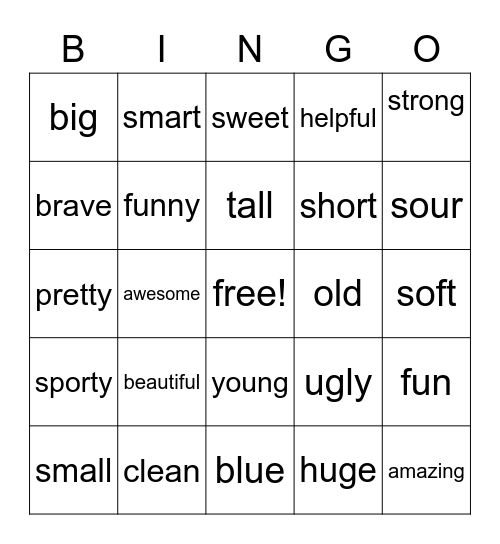 | B | I | N | G | O |
|---|---|---|---|---|
| big | smart | sweet | helpful | strong |
| brave | funny | tall | short | sour |
| pretty | awesome | free! | old | soft |
| sporty | beautiful | young | ugly | fun |
| small | clean | blue | huge | amazing |